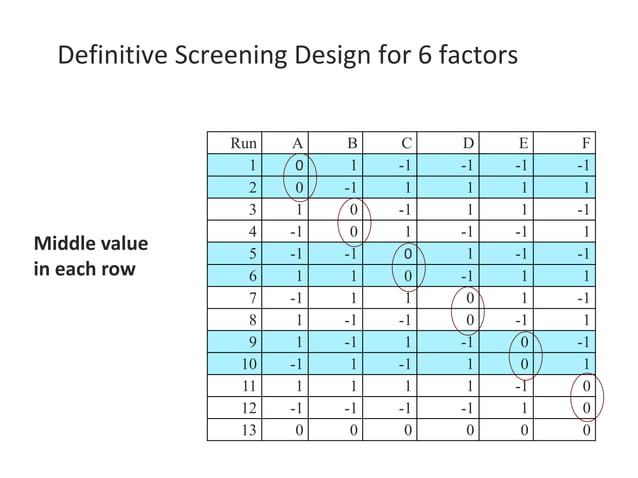 Definitive Screening Design for 6 factors

Middle value in each row

| Run | A | B | C | D | E | F |
|---|---|---|---|---|---|---|
| 1 | 0 | 1 | -1 | -1 | -1 | -1 |
| 2 | 0 | -1 | 1 | 1 | 1 | 1 |
| 3 | 1 | 0 | -1 | 1 | 1 | -1 |
| 4 | -1 | 0 | 1 | -1 | -1 | 1 |
| 5 | -1 | -1 | 0 | 1 | -1 | -1 |
| 6 | 1 | 1 | 0 | -1 | 1 | 1 |
| 7 | -1 | 1 | 1 | 0 | 1 | -1 |
| 8 | 1 | -1 | -1 | 0 | -1 | 1 |
| 9 | 1 | -1 | 1 | -1 | 0 | -1 |
| 10 | -1 | 1 | -1 | 1 | 0 | 1 |
| 11 | 1 | 1 | 1 | 1 | -1 | 0 |
| 12 | -1 | -1 | -1 | -1 | 1 | 0 |
| 13 | 0 | 0 | 0 | 0 | 0 | 0 |